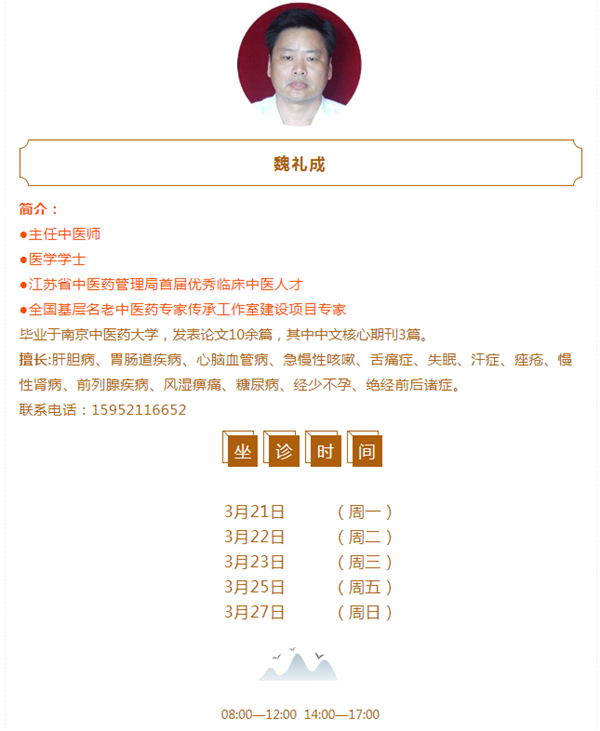 魏礼成

简介：
●主任中医师
●医学学士
●江苏省中医药管理局首届优秀临床中医人才
●全国基层名老中医药专家传承工作室建设项目专家
毕业于南京中医药大学，发表论文10余篇，其中中文核心期刊3篇。
擅长:肝胆病、胃肠道疾病、心脑血管病、急慢性咳嗽、舌痛症、失眠、汗症、痤疮、慢性肾病、前列腺疾病、风湿痹痛、糖尿病、经少不孕、绝经前后诸症。
联系电话：15952116652

坐 诊 时 间

3月21日 （周一）
3月22日 （周二）
3月23日 （周三）
3月25日 （周五）
3月27日 （周日）

08:00—12:00 14:00—17:00